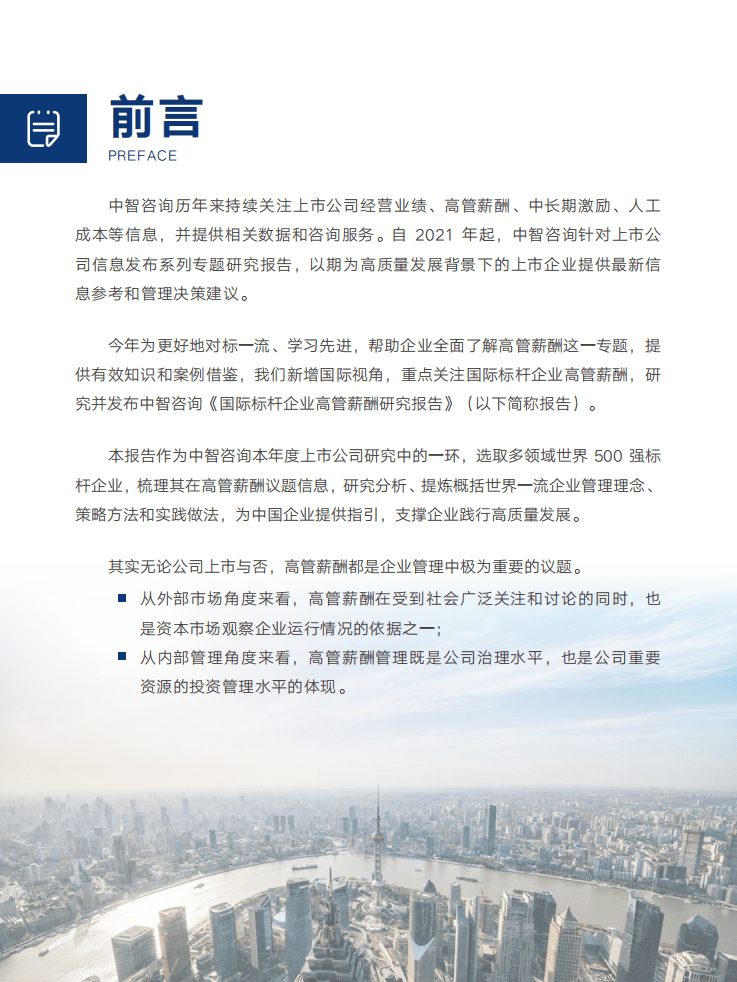 前言
PREFACE

中智咨询历年来持续关注上市公司经营业绩、高管薪酬、中长期激励、人工成本等信息，并提供相关数据和咨询服务。自 2021 年起，中智咨询针对上市公司信息发布系列专题研究报告，以期为高质量发展背景下的上市企业提供最新信息参考和管理决策建议。

今年为更好地对标一流、学习先进，帮助企业全面了解高管薪酬这一专题，提供有效知识和案例借鉴，我们新增国际视角，重点关注国际标杆企业高管薪酬，研究并发布中智咨询《国际标杆企业高管薪酬研究报告》（以下简称报告）。

本报告作为中智咨询本年度上市公司研究中的一环，选取多领域世界 500 强标杆企业，梳理其在高管薪酬议题信息，研究分析、提炼概括世界一流企业管理理念、策略方法和实践做法，为中国企业提供指引，支撑企业践行高质量发展。

其实无论公司上市与否，高管薪酬都是企业管理中极为重要的议题。
从外部市场角度来看，高管薪酬在受到社会广泛关注和讨论的同时，也是资本市场观察企业运行情况的依据之一；
从内部管理角度来看，高管薪酬管理既是公司治理水平，也是公司重要资源的投资管理水平的体现。